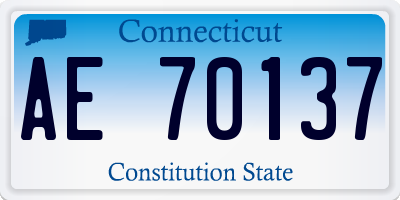 Connecticut

AE 70137

Constitution State